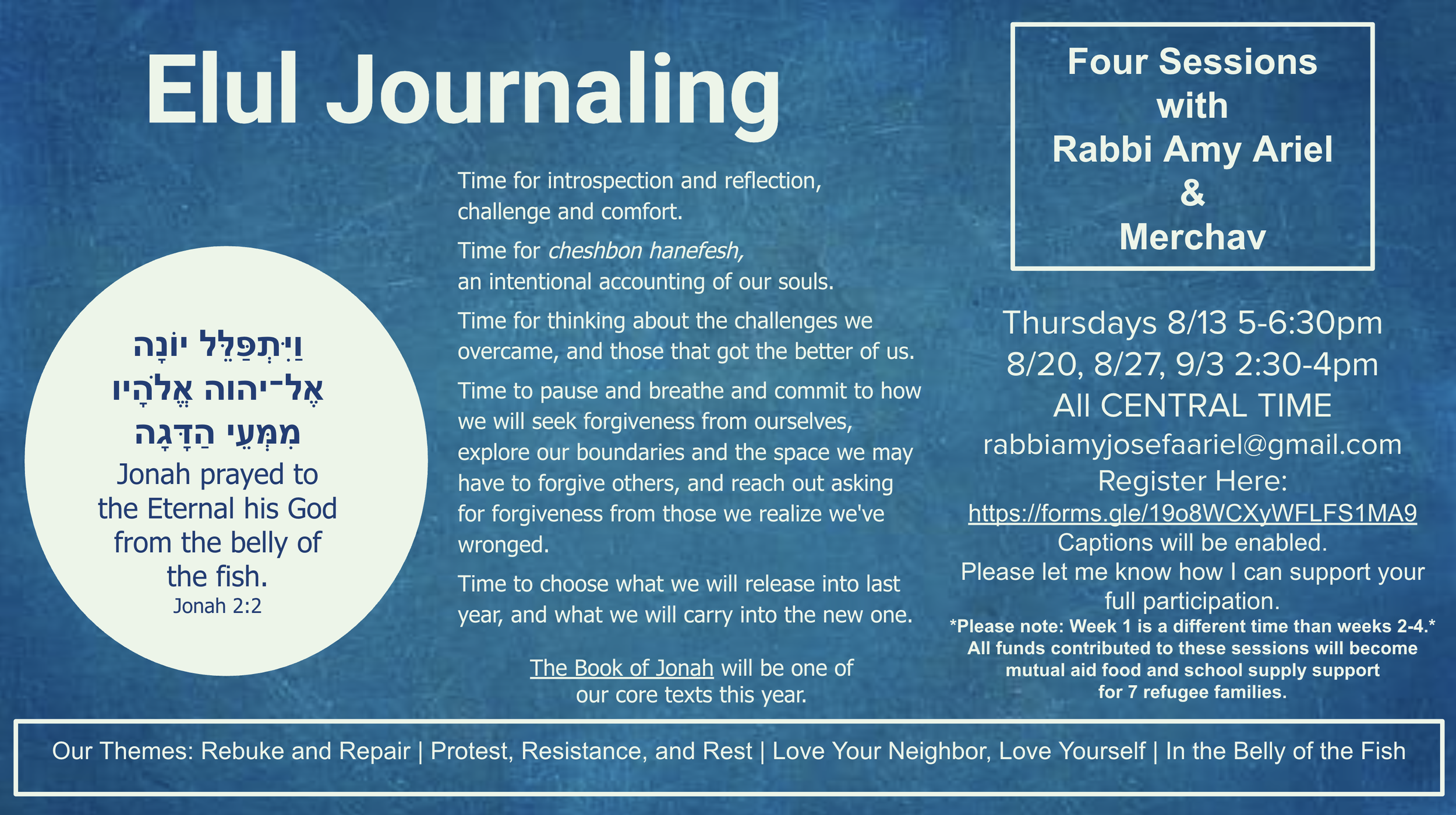 Elul Journaling

וַיִּתְפַּלֵּל יוֹנָה
אֶל־יהוה אֱלֹהָיו
מִמְּעֵי הַדָּגָה

Jonah prayed to the Eternal his God from the belly of the fish.
Jonah 2:2

Time for introspection and reflection, challenge and comfort.

Time for cheshbon hanefesh, an intentional accounting of our souls.

Time for thinking about the challenges we overcame, and those that got the better of us.

Time to pause and breathe and commit to how we will seek forgiveness from ourselves, explore our boundaries and the space we may have to forgive others, and reach out asking for forgiveness from those we realize we've wronged.

Time to choose what we will release into last year, and what we will carry into the new one.

The Book of Jonah will be one of our core texts this year.

Four Sessions
with
Rabbi Amy Ariel
&
Merchav

Thursdays 8/13 5-6:30pm
8/20, 8/27, 9/3 2:30-4pm
All CENTRAL TIME
rabbiamyjosefaariel@gmail.com
Register Here:
https://forms.gle/19o8WCXyWFLFS1MA9
Captions will be enabled.
Please let me know how I can support your full participation.
*Please note: Week 1 is a different time than weeks 2-4.*
All funds contributed to these sessions will become mutual aid food and school supply support for 7 refugee families.

Our Themes: Rebuke and Repair | Protest, Resistance, and Rest | Love Your Neighbor, Love Yourself | In the Belly of the Fish